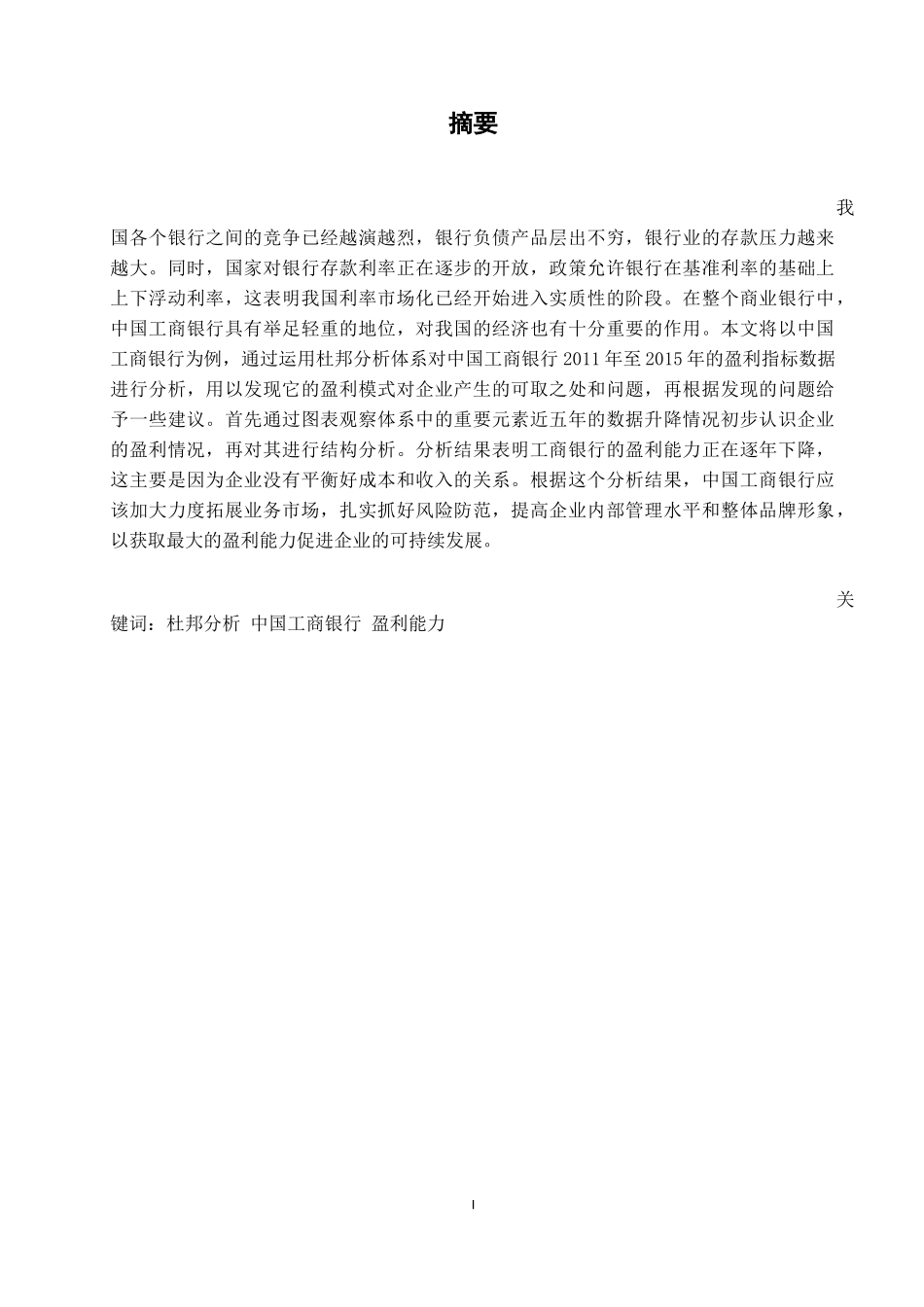 摘要

我国各个银行之间的竞争已经越演越烈，银行负债产品层出不穷，银行业的存款压力越来越大。同时，国家对银行存款利率正在逐步的开放，政策允许银行在基准利率的基础上上下浮动利率，这表明我国利率市场化已经开始进入实质性的阶段。在整个商业银行中，中国工商银行具有举足轻重的地位，对我国的经济也有十分重要的作用。本文将以中国工商银行为例，通过运用杜邦分析体系对中国工商银行 2011 年至 2015 年的盈利指标数据进行分析，用以发现它的盈利模式对企业产生的可取之处和问题，再根据发现的问题给予一些建议。首先通过图表观察体系中的重要元素近五年的数据升降情况初步认识企业的盈利情况，再对其进行结构分析。分析结果表明工商银行的盈利能力正在逐年下降，这主要是因为企业没有平衡好成本和收入的关系。根据这个分析结果，中国工商银行应该加大力度拓展业务市场，扎实抓好风险防范，提高企业内部管理水平和整体品牌形象，以获取最大的盈利能力促进企业的可持续发展。

关键词：杜邦分析 中国工商银行 盈利能力

I